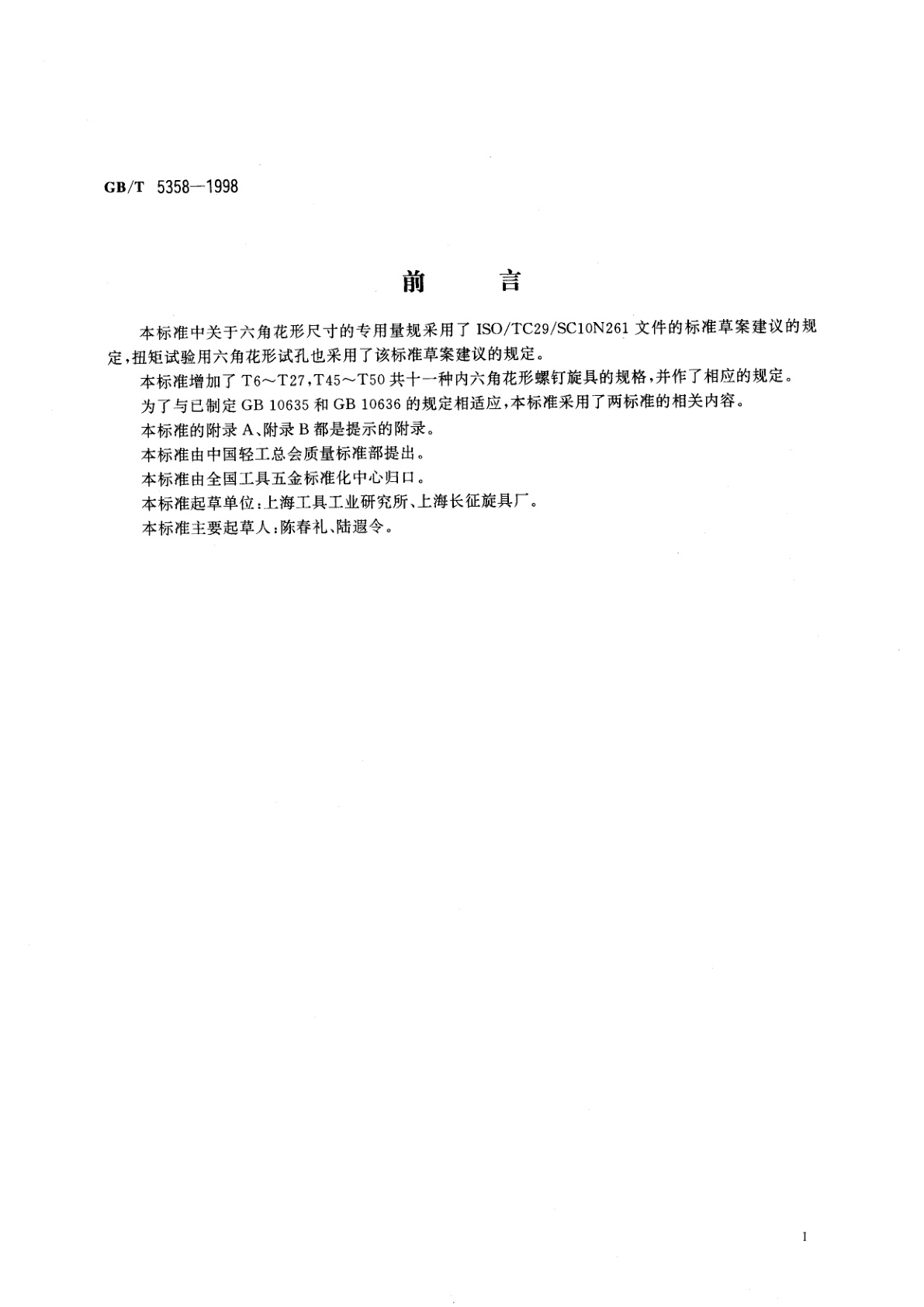 GB/T 5358—1998

前　言

本标准中关于六角花形尺寸的专用量规采用了 ISO/TC29/SC10N261 文件的标准草案建议的规定，扭矩试验用六角花形试孔也采用了该标准草案建议的规定。

本标准增加了 T6～T27，T45～T50 共十一种内六角花形螺钉旋具的规格，并作了相应的规定。

为了与已制定 GB 10635 和 GB 10636 的规定相适应，本标准采用了两标准的相关内容。

本标准的附录 A、附录 B 都是提示的附录。

本标准由中国轻工总会质量标准部提出。

本标准由全国工具五金标准化中心归口。

本标准起草单位：上海工具工业研究所、上海长征旋具厂。

本标准主要起草人：陈春礼、陆遐令。

I